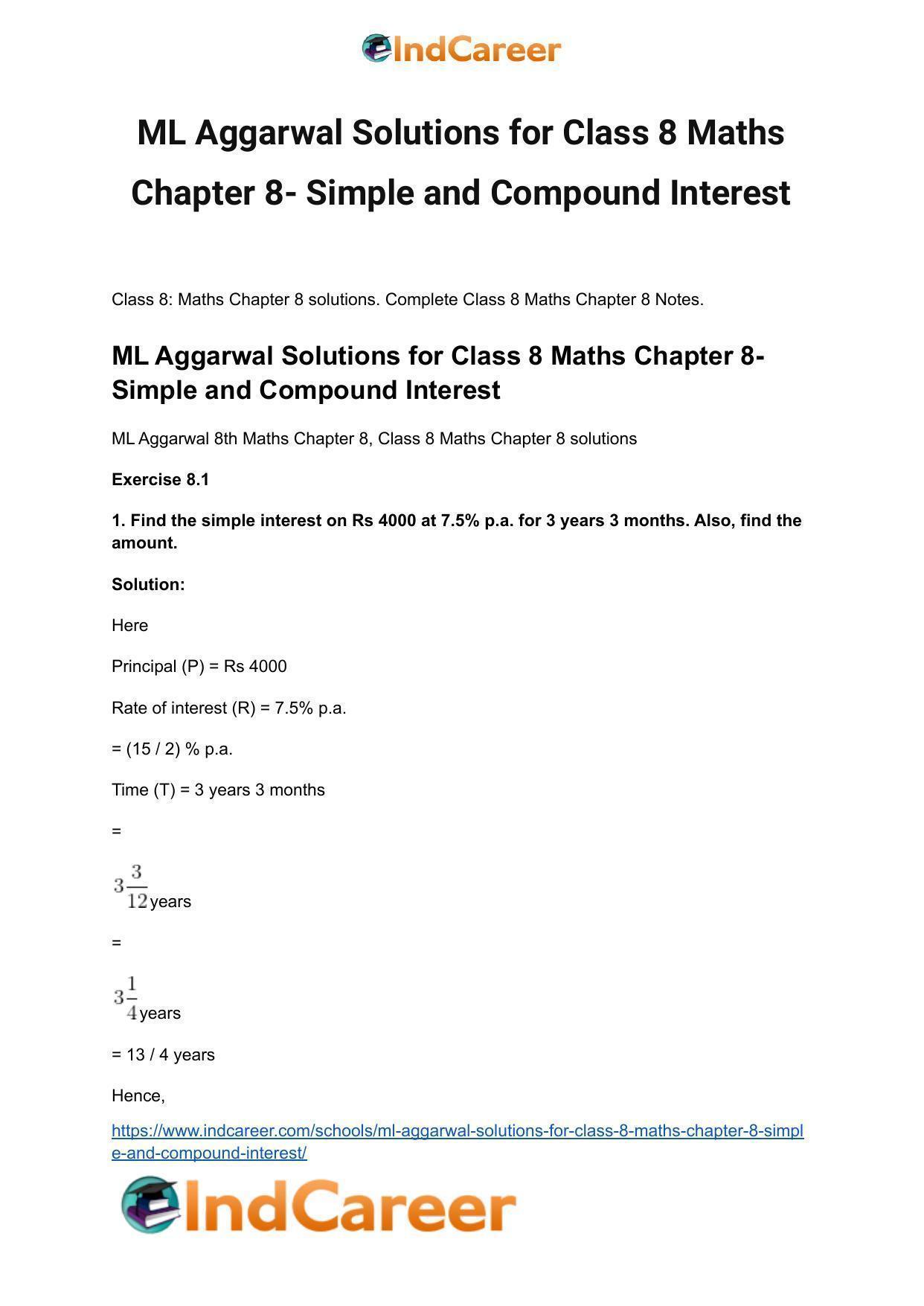 IndCareer

ML Aggarwal Solutions for Class 8 Maths Chapter 8- Simple and Compound Interest

Class 8: Maths Chapter 8 solutions. Complete Class 8 Maths Chapter 8 Notes.

ML Aggarwal Solutions for Class 8 Maths Chapter 8- Simple and Compound Interest

ML Aggarwal 8th Maths Chapter 8, Class 8 Maths Chapter 8 solutions

Exercise 8.1

1. Find the simple interest on Rs 4000 at 7.5% p.a. for 3 years 3 months. Also, find the amount.

Solution:

Here

Principal (P) = Rs 4000

Rate of interest (R) = 7.5% p.a.

= (15 / 2) % p.a.

Time (T) = 3 years 3 months

=

$3\frac{3}{12}$ years

=

$3\frac{1}{4}$ years

= 13 / 4 years

Hence,

https://www.indcareer.com/schools/ml-aggarwal-solutions-for-class-8-maths-chapter-8-simple-and-compound-interest/

IndCareer